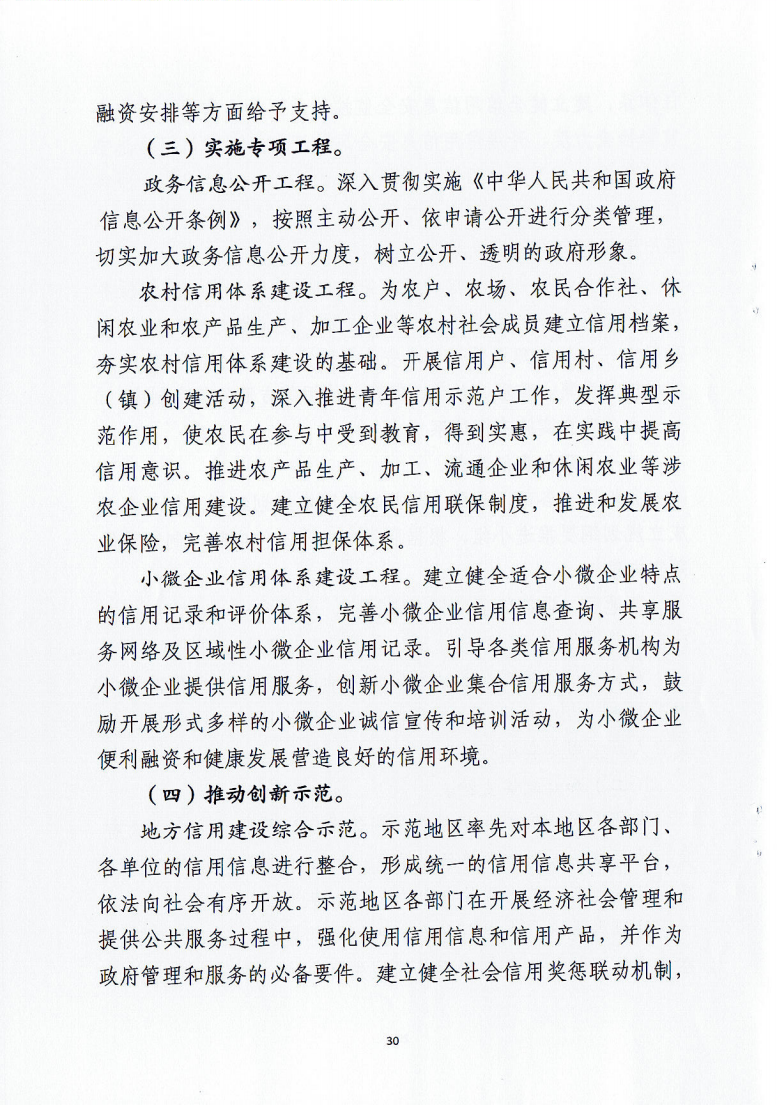 融资安排等方面给予支持。

（三）实施专项工程。

政务信息公开工程。深入贯彻实施《中华人民共和国政府信息公开条例》，按照主动公开、依申请公开进行分类管理，切实加大政务信息公开力度，树立公开、透明的政府形象。

农村信用体系建设工程。为农户、农场、农民合作社、休闲农业和农产品生产、加工企业等农村社会成员建立信用档案，夯实农村信用体系建设的基础。开展信用户、信用村、信用乡（镇）创建活动，深入推进青年信用示范户工作，发挥典型示范作用，使农民在参与中受到教育，得到实惠，在实践中提高信用意识。推进农产品生产、加工、流通企业和休闲农业等涉农企业信用建设。建立健全农民信用联保制度，推进和发展农业保险，完善农村信用担保体系。

小微企业信用体系建设工程。建立健全适合小微企业特点的信用记录和评价体系，完善小微企业信用信息查询、共享服务网络及区域性小微企业信用记录。引导各类信用服务机构为小微企业提供信用服务，创新小微企业集合信用服务方式，鼓励开展形式多样的小微企业诚信宣传和培训活动，为小微企业便利融资和健康发展营造良好的信用环境。

（四）推动创新示范。

地方信用建设综合示范。示范地区率先对本地区各部门、各单位的信用信息进行整合，形成统一的信用信息共享平台，依法向社会有序开放。示范地区各部门在开展经济社会管理和提供公共服务过程中，强化使用信用信息和信用产品，并作为政府管理和服务的必备要件。建立健全社会信用奖惩联动机制，

30